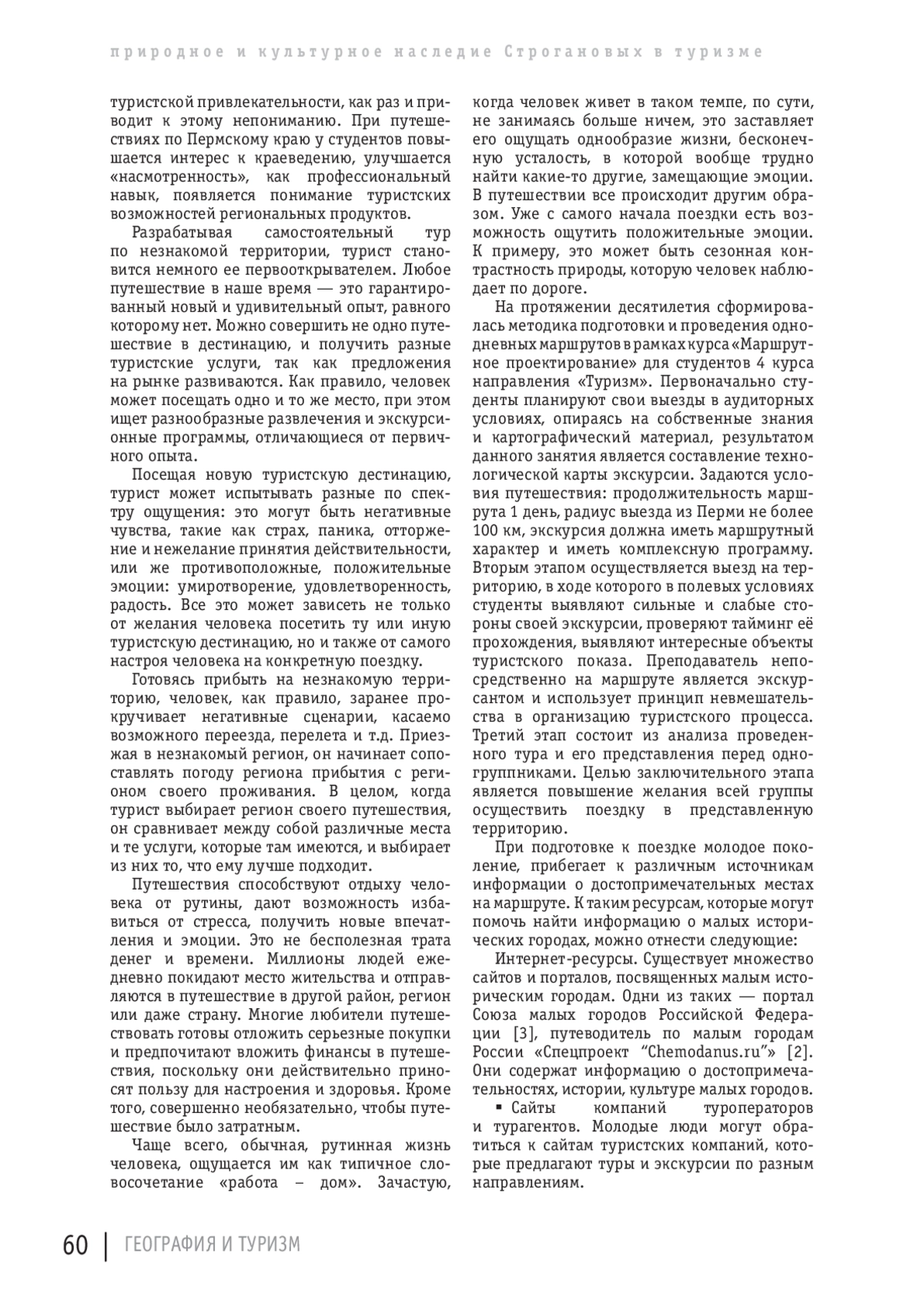 природное и культурное наследие Строгановых в туризме

туристской привлекательности, как раз и приводит к этому непониманию. При путешествиях по Пермскому краю у студентов повышается интерес к краеведению, улучшается «насмотренность», как профессиональный навык, появляется понимание туристских возможностей региональных продуктов.

Разрабатывая самостоятельный тур по незнакомой территории, турист становится немного ее первооткрывателем. Любое путешествие в наше время — это гарантированный новый и удивительный опыт, равного которому нет. Можно совершить не одно путешествие в дестинацию, и получить разные туристские услуги, так как предложения на рынке развиваются. Как правило, человек может посещать одно и то же место, при этом ищет разнообразные развлечения и экскурсионные программы, отличающиеся от первичного опыта.

Посещая новую туристскую дестинацию, турист может испытывать разные по спектру ощущения: это могут быть негативные чувства, такие как страх, паника, отторжение и нежелание принятия действительности, или же противоположные, положительные эмоции: умиротворение, удовлетворенность, радость. Все это может зависеть не только от желания человека посетить ту или иную туристскую дестинацию, но и также от самого настроя человека на конкретную поездку.

Готовясь прибыть на незнакомую территорию, человек, как правило, заранее прокручивает негативные сценарии, касаемо возможного переезда, перелета и т.д. Приезжая в незнакомый регион, он начинает сопоставлять погоду региона прибытия с регионом своего проживания. В целом, когда турист выбирает регион своего путешествия, он сравнивает между собой различные места и те услуги, которые там имеются, и выбирает из них то, что ему лучше подходит.

Путешествия способствуют отдыху человека от рутины, дают возможность избавиться от стресса, получить новые впечатления и эмоции. Это не бесполезная трата денег и времени. Миллионы людей ежедневно покидают место жительства и отправляются в путешествие в другой район, регион или даже страну. Многие любители путешествовать готовы отложить серьезные покупки и предпочитают вложить финансы в путешествия, поскольку они действительно приносят пользу для настроения и здоровья. Кроме того, совершенно необязательно, чтобы путешествие было затратным.

Чаще всего, обычная, рутинная жизнь человека, ощущается им как типичное словосочетание «работа – дом». Зачастую, когда человек живет в таком темпе, по сути, не занимаясь больше ничем, это заставляет его ощущать однообразие жизни, бесконечную усталость, в которой вообще трудно найти какие-то другие, замещающие эмоции. В путешествии все происходит другим образом. Уже с самого начала поездки есть возможность ощутить положительные эмоции. К примеру, это может быть сезонная контрастность природы, которую человек наблюдает по дороге.

На протяжении десятилетия сформировалась методика подготовки и проведения однодневных маршрутов в рамках курса «Маршрутное проектирование» для студентов 4 курса направления «Туризм». Первоначально студенты планируют свои выезды в аудиторных условиях, опираясь на собственные знания и картографический материал, результатом данного занятия является составление технологической карты экскурсии. Задаются условия путешествия: продолжительность маршрута 1 день, радиус выезда из Перми не более 100 км, экскурсия должна иметь маршрутный характер и иметь комплексную программу. Вторым этапом осуществляется выезд на территорию, в ходе которого в полевых условиях студенты выявляют сильные и слабые стороны своей экскурсии, проверяют тайминг её прохождения, выявляют интересные объекты туристского показа. Преподаватель непосредственно на маршруте является экскурсантом и использует принцип невмешательства в организацию туристского процесса. Третий этап состоит из анализа проведенного тура и его представления перед одногруппниками. Целью заключительного этапа является повышение желания всей группы осуществить поездку в представленную территорию.

При подготовке к поездке молодое поколение, прибегает к различным источникам информации о достопримечательных местах на маршруте. К таким ресурсам, которые могут помочь найти информацию о малых исторических городах, можно отнести следующие:

Интернет-ресурсы. Существует множество сайтов и порталов, посвященных малым историческим городам. Одни из таких — портал Союза малых городов Российской Федерации [3], путеводитель по малым городам России «Спецпроект “Chemodanus.ru”» [2]. Они содержат информацию о достопримечательностях, истории, культуре малых городов.

▪ Сайты компаний туроператоров и турагентов. Молодые люди могут обратиться к сайтам туристских компаний, которые предлагают туры и экскурсии по разным направлениям.

60 | ГЕОГРАФИЯ И ТУРИЗМ